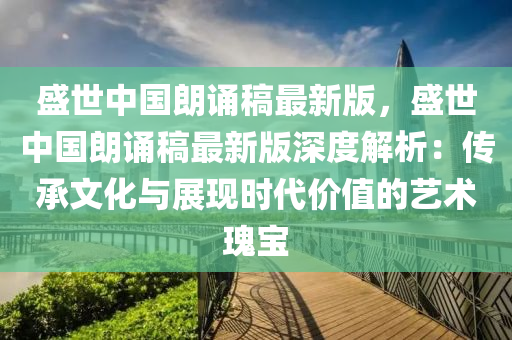 盛世中国朗诵稿最新版，盛世中国朗诵稿最新版深度解析：传承文化与展现时代价值的艺术瑰宝